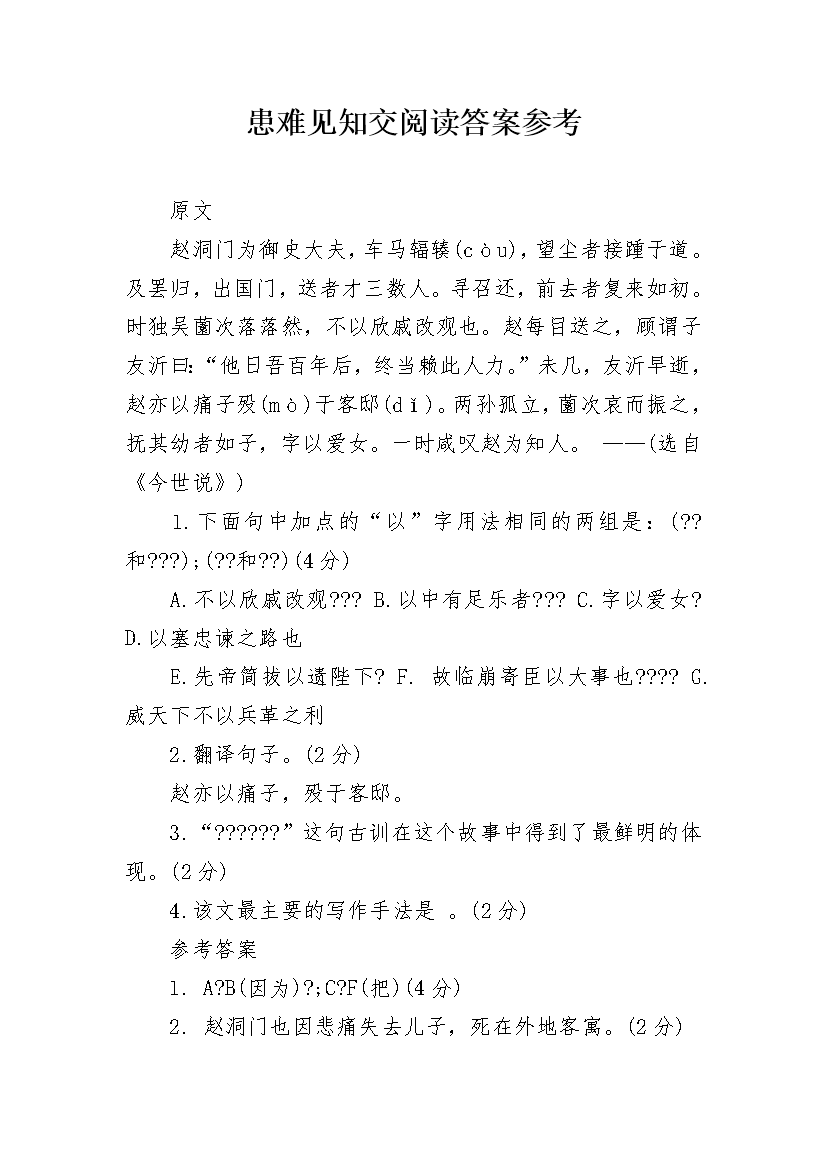 患难见知交阅读答案参考

原文

赵洞门为御史大夫，车马辐辏(còu)，望尘者接踵于道。及罢归，出国门，送者才三数人。寻召还，前去者复来如初。时独吴菌次落落然，不以欣戚改观也。赵每目送之，顾谓子友沂曰:“他日吾百年后，终当赖此人力。”未几，友沂早逝，赵亦以痛子殁(mò)于客邸(dǐ)。两孙孤立，菌次哀而振之，抚其幼者如子，字以爱女。一时咸叹赵为知人。 ——(选自《今世说》)

1.下面句中加点的“以”字用法相同的两组是：(??和???);(??和??)(4分)

A.不以欣戚改观??? B.以中有足乐者??? C.字以爱女? D.以塞忠谏之路也

E.先帝简拔以遗陛下? F. 故临崩寄臣以大事也???? G.威天下不以兵革之利

2.翻译句子。(2分)

赵亦以痛子，殁于客邸。

3.“??????”这句古训在这个故事中得到了最鲜明的体现。(2分)

4.该文最主要的写作手法是 。(2分)

参考答案

1. A?B(因为)?;C?F(把)(4分)

2. 赵洞门也因悲痛失去儿子，死在外地客寓。(2分)